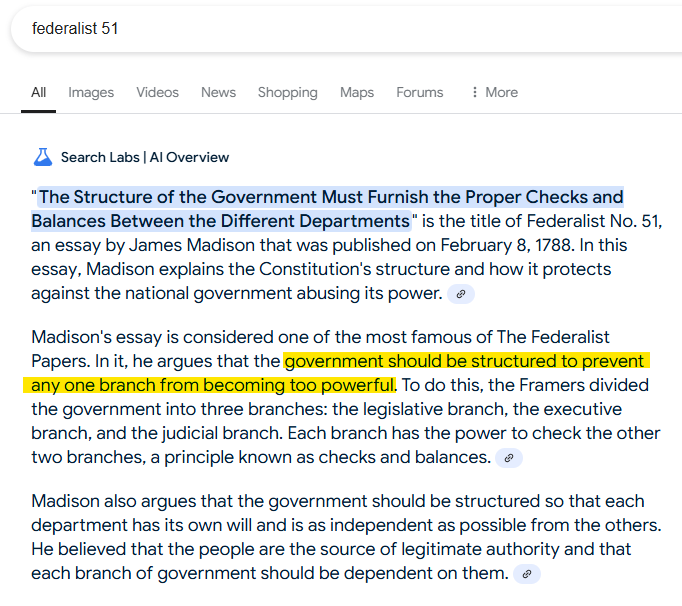 federalist 51

All Images Videos News Shopping Maps Forums ⋮ More

Search Labs | AI Overview

"The Structure of the Government Must Furnish the Proper Checks and Balances Between the Different Departments" is the title of Federalist No. 51, an essay by James Madison that was published on February 8, 1788. In this essay, Madison explains the Constitution's structure and how it protects against the national government abusing its power.

Madison's essay is considered one of the most famous of The Federalist Papers. In it, he argues that the government should be structured to prevent any one branch from becoming too powerful. To do this, the Framers divided the government into three branches: the legislative branch, the executive branch, and the judicial branch. Each branch has the power to check the other two branches, a principle known as checks and balances.

Madison also argues that the government should be structured so that each department has its own will and is as independent as possible from the others. He believed that the people are the source of legitimate authority and that each branch of government should be dependent on them.